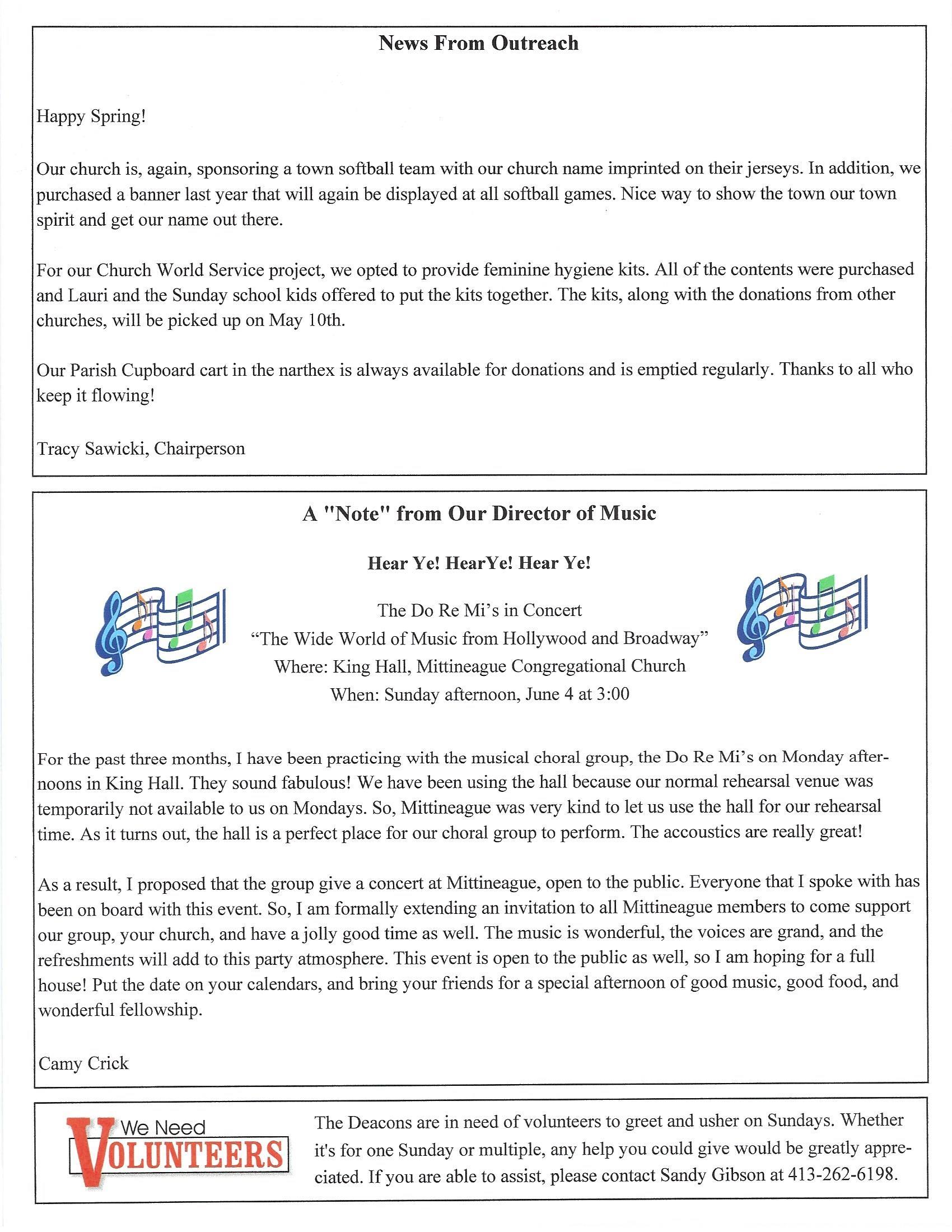 News From Outreach

Happy Spring!

Our church is, again, sponsoring a town softball team with our church name imprinted on their jerseys. In addition, we purchased a banner last year that will again be displayed at all softball games. Nice way to show the town our town spirit and get our name out there.

For our Church World Service project, we opted to provide feminine hygiene kits. All of the contents were purchased and Lauri and the Sunday school kids offered to put the kits together. The kits, along with the donations from other churches, will be picked up on May 10th.

Our Parish Cupboard cart in the narthex is always available for donations and is emptied regularly. Thanks to all who keep it flowing!

Tracy Sawicki, Chairperson

A "Note" from Our Director of Music

Hear Ye! HearYe! Hear Ye!

The Do Re Mi's in Concert
"The Wide World of Music from Hollywood and Broadway"
Where: King Hall, Mittineague Congregational Church
When: Sunday afternoon, June 4 at 3:00

For the past three months, I have been practicing with the musical choral group, the Do Re Mi's on Monday afternoons in King Hall. They sound fabulous! We have been using the hall because our normal rehearsal venue was temporarily not available to us on Mondays. So, Mittineague was very kind to let us use the hall for our rehearsal time. As it turns out, the hall is a perfect place for our choral group to perform. The accoustics are really great!

As a result, I proposed that the group give a concert at Mittineague, open to the public. Everyone that I spoke with has been on board with this event. So, I am formally extending an invitation to all Mittineague members to come support our group, your church, and have a jolly good time as well. The music is wonderful, the voices are grand, and the refreshments will add to this party atmosphere. This event is open to the public as well, so I am hoping for a full house! Put the date on your calendars, and bring your friends for a special afternoon of good music, good food, and wonderful fellowship.

Camy Crick

We Need VOLUNTEERS

The Deacons are in need of volunteers to greet and usher on Sundays. Whether it's for one Sunday or multiple, any help you could give would be greatly appreciated. If you are able to assist, please contact Sandy Gibson at 413-262-6198.